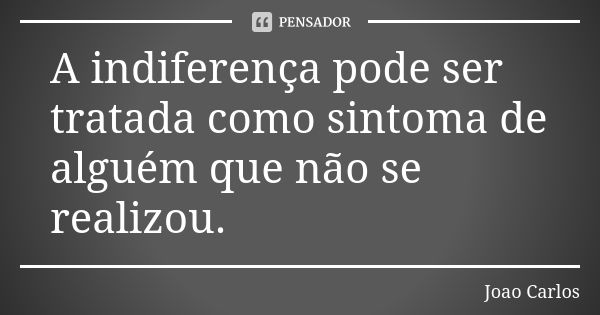 PENSADOR

A indiferença pode ser tratada como sintoma de alguém que não se realizou.

Joao Carlos